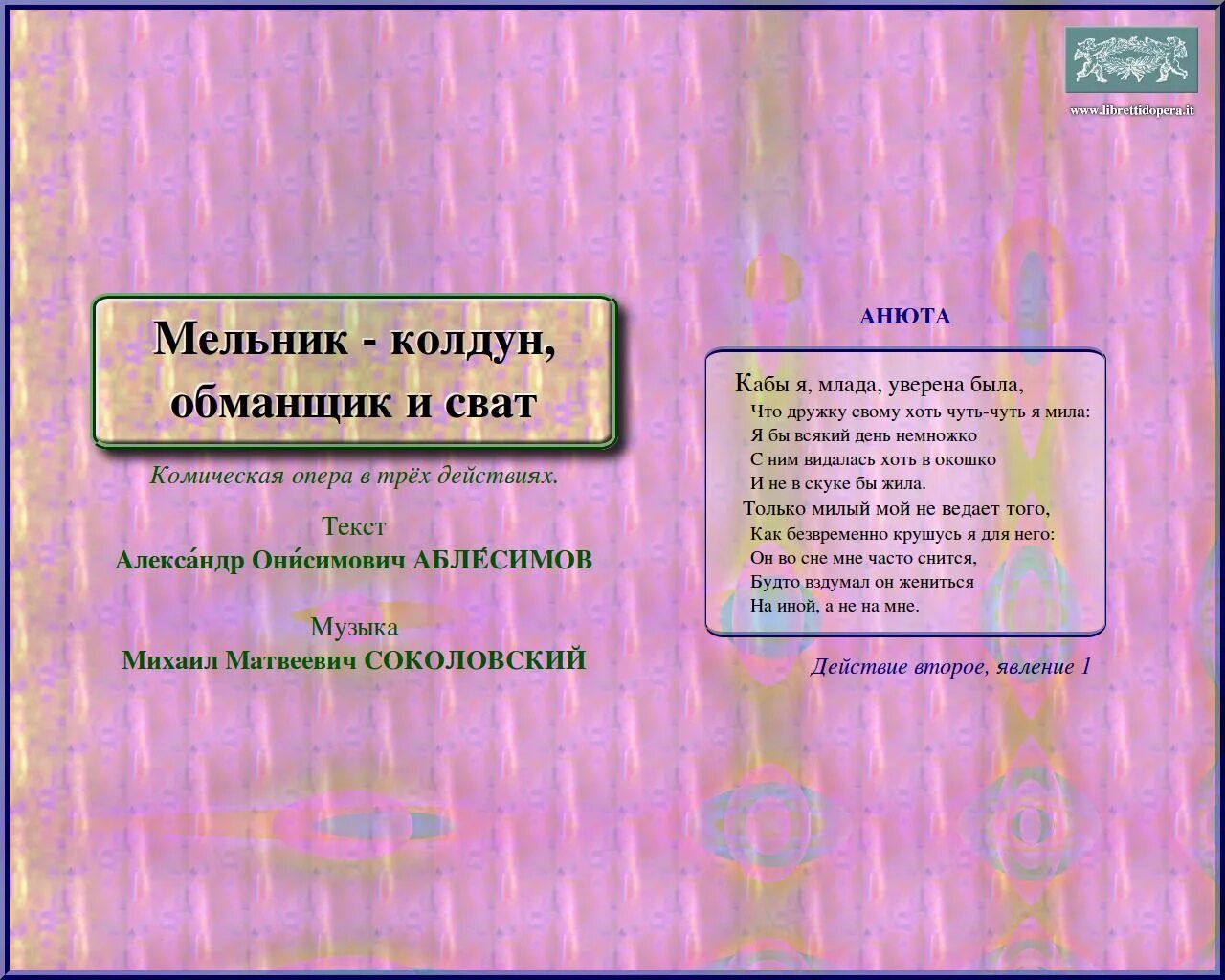 www.librettidopera.it

Мельник - колдун, обманщик и сват

Комическая опера в трёх действиях.

Текст
Алекса́ндр Они́симович АБЛЕ́СИМОВ

Музыка
Михаил Матвеевич СОКОЛОВСКИЙ

АНЮТА

Кабы я, млада, уверена была,
Что дружку свому хоть чуть-чуть я мила:
Я бы всякий день немножко
С ним видалась хоть в окошко
И не в скуке бы жила.
Только милый мой не ведает того,
Как безвременно крушусь я для него:
Он во сне мне часто снится,
Будто вздумал он жениться
На иной, а не на мне.

Действие второе, явление 1